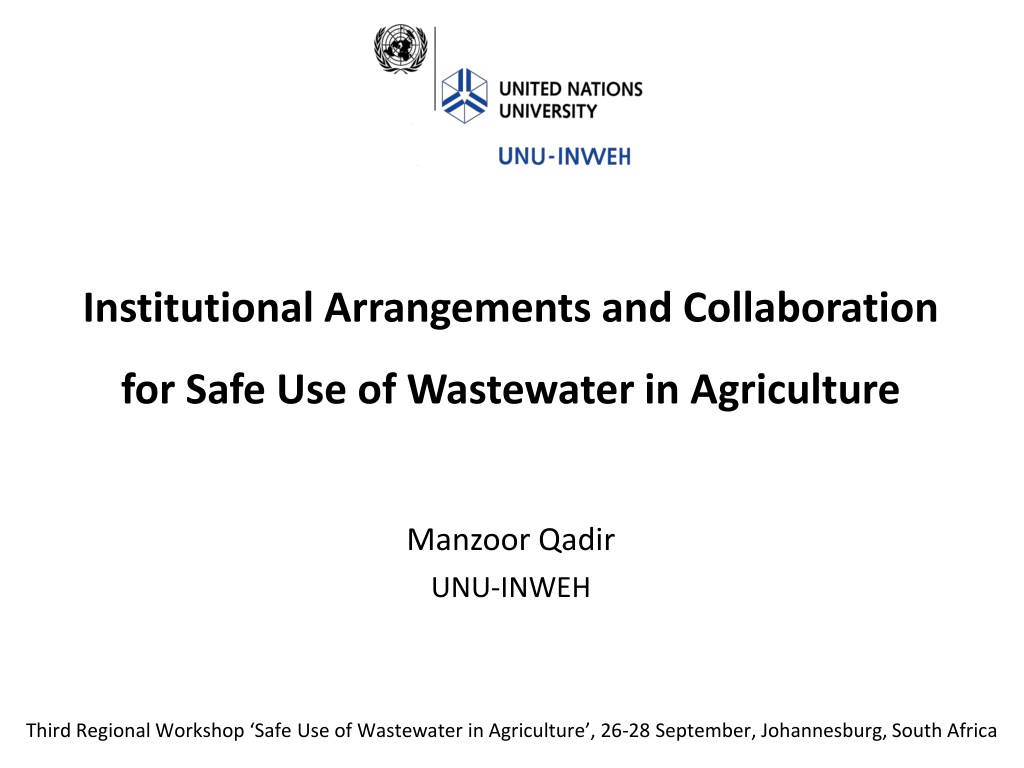 UNITED NATIONS
UNIVERSITY

UNU-INWEH

Institutional Arrangements and Collaboration for Safe Use of Wastewater in Agriculture

Manzoor Qadir
UNU-INWEH

Third Regional Workshop 'Safe Use of Wastewater in Agriculture', 26-28 September, Johannesburg, South Africa